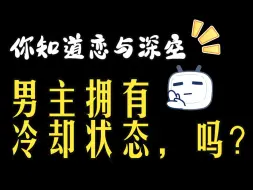 你知道恋与深空

男主拥有
冷却状态，吗？